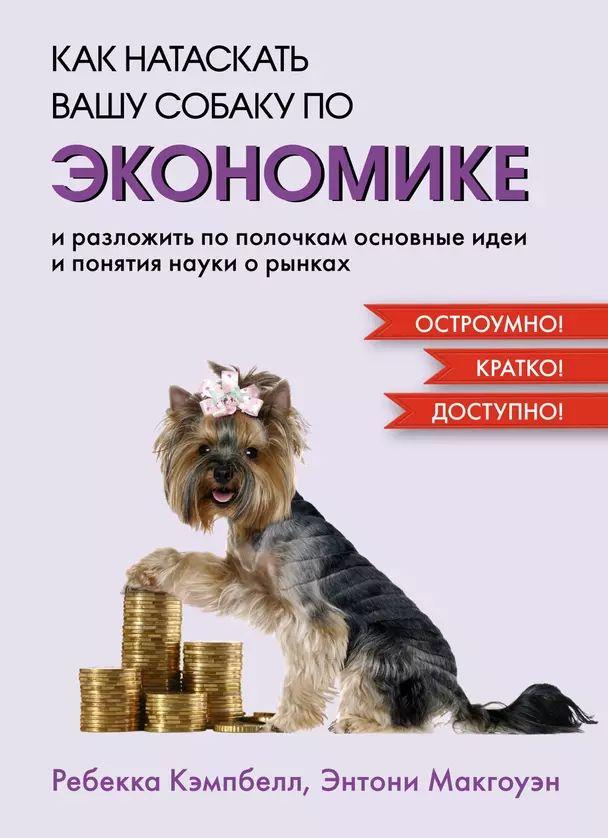 КАК НАТАСКАТЬ ВАШУ СОБАКУ ПО
ЭКОНОМИКЕ

и разложить по полочкам основные идеи и понятия науки о рынках

ОСТРОУМНО!
КРАТКО!
ДОСТУПНО!

Ребекка Кэмпбелл, Энтони Макгоуэн